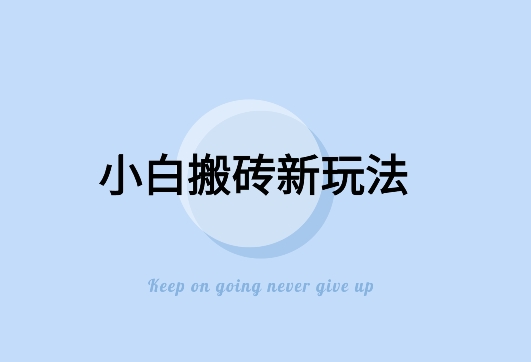 小白搬砖新玩法

Keep on going never give up